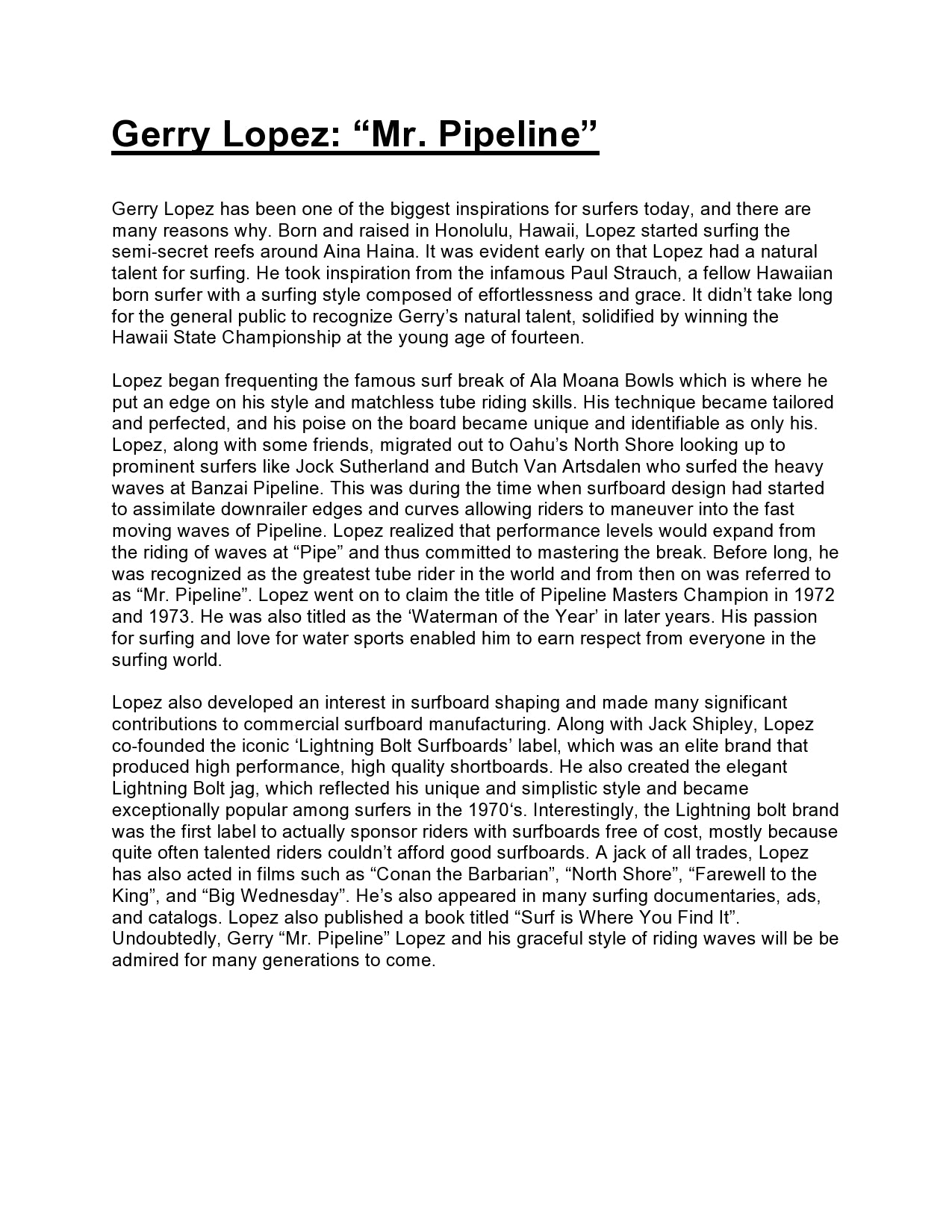 Gerry Lopez: “Mr. Pipeline”

Gerry Lopez has been one of the biggest inspirations for surfers today, and there are many reasons why. Born and raised in Honolulu, Hawaii, Lopez started surfing the semi-secret reefs around Aina Haina. It was evident early on that Lopez had a natural talent for surfing. He took inspiration from the infamous Paul Strauch, a fellow Hawaiian born surfer with a surfing style composed of effortlessness and grace. It didn’t take long for the general public to recognize Gerry’s natural talent, solidified by winning the Hawaii State Championship at the young age of fourteen.

Lopez began frequenting the famous surf break of Ala Moana Bowls which is where he put an edge on his style and matchless tube riding skills. His technique became tailored and perfected, and his poise on the board became unique and identifiable as only his. Lopez, along with some friends, migrated out to Oahu’s North Shore looking up to prominent surfers like Jock Sutherland and Butch Van Artsdalen who surfed the heavy waves at Banzai Pipeline. This was during the time when surfboard design had started to assimilate downrailer edges and curves allowing riders to maneuver into the fast moving waves of Pipeline. Lopez realized that performance levels would expand from the riding of waves at “Pipe” and thus committed to mastering the break. Before long, he was recognized as the greatest tube rider in the world and from then on was referred to as “Mr. Pipeline”. Lopez went on to claim the title of Pipeline Masters Champion in 1972 and 1973. He was also titled as the ‘Waterman of the Year’ in later years. His passion for surfing and love for water sports enabled him to earn respect from everyone in the surfing world.

Lopez also developed an interest in surfboard shaping and made many significant contributions to commercial surfboard manufacturing. Along with Jack Shipley, Lopez co-founded the iconic ‘Lightning Bolt Surfboards’ label, which was an elite brand that produced high performance, high quality shortboards. He also created the elegant Lightning Bolt jag, which reflected his unique and simplistic style and became exceptionally popular among surfers in the 1970‘s. Interestingly, the Lightning bolt brand was the first label to actually sponsor riders with surfboards free of cost, mostly because quite often talented riders couldn’t afford good surfboards. A jack of all trades, Lopez has also acted in films such as “Conan the Barbarian”, “North Shore”, “Farewell to the King”, and “Big Wednesday”. He’s also appeared in many surfing documentaries, ads, and catalogs. Lopez also published a book titled “Surf is Where You Find It”. Undoubtedly, Gerry “Mr. Pipeline” Lopez and his graceful style of riding waves will be be admired for many generations to come.